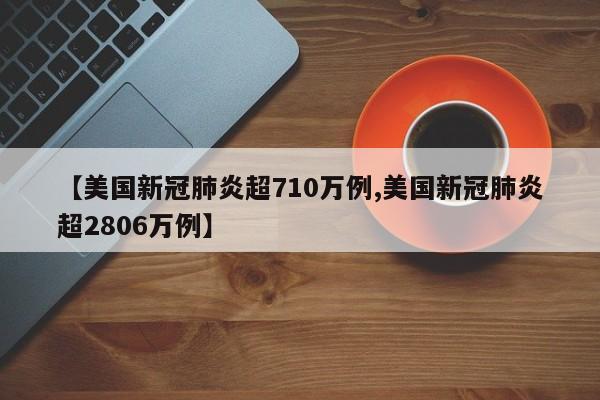 【美国新冠肺炎超710万例,美国新冠肺炎超2806万例】